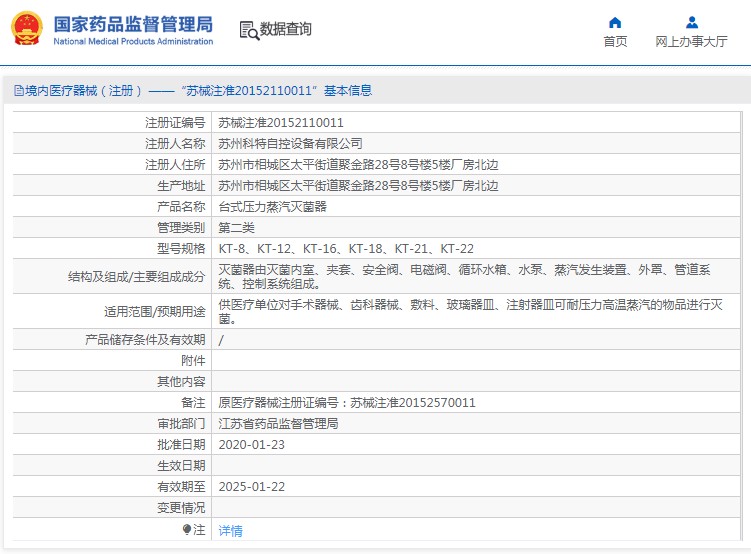 国家药品监督管理局
National Medical Products Administration

数据查询

首页

网上办事大厅

境内医疗器械（注册）——“苏械注准20152110011”基本信息

| 注册证编号 | 苏械注准20152110011 |
|---|---|
| 注册人名称 | 苏州科特自控设备有限公司 |
| 注册人住所 | 苏州市相城区太平街道聚金路28号8号楼5楼厂房北边 |
| 生产地址 | 苏州市相城区太平街道聚金路28号8号楼5楼厂房北边 |
| 产品名称 | 台式压力蒸汽灭菌器 |
| 管理类别 | 第二类 |
| 型号规格 | KT-8、KT-12、KT-16、KT-18、KT-21、KT-22 |
| 结构及组成/主要组成成分 | 灭菌器由灭菌内室、夹套、安全阀、电磁阀、循环水箱、水泵、蒸汽发生装置、外罩、管道系统、控制系统组成。 |
| 适用范围/预期用途 | 供医疗单位对手术器械、齿科器械、敷料、玻璃器皿、注射器皿可耐压力高温蒸汽的物品进行灭菌。 |
| 产品储存条件及有效期 | / |
| 附件 | |
| 其他内容 | |
| 备注 | 原医疗器械注册证编号：苏械注准20152570011 |
| 审批部门 | 江苏省药品监督管理局 |
| 批准日期 | 2020-01-23 |
| 生效日期 | |
| 有效期至 | 2025-01-22 |
| 变更情况 | |
| 注 | 详情 |